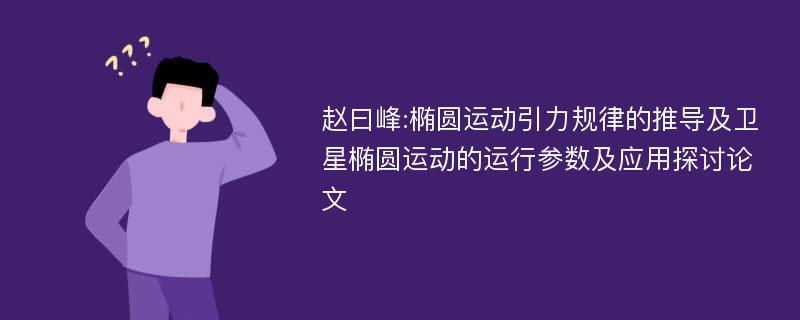 ???

赵曰峰:椭圆运动引力规律的推导及卫星椭圆运动的运行参数及应用探讨论文